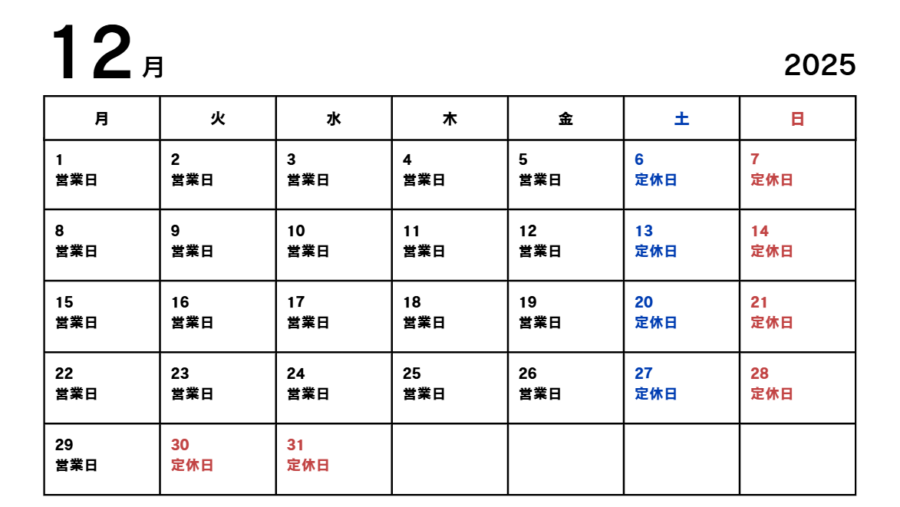 12月

2025

| 月 | 火 | 水 | 木 | 金 | 土 | 日 |
|---|---|---|---|---|---|---|
| 1 営業日 | 2 営業日 | 3 営業日 | 4 営業日 | 5 営業日 | 6 定休日 | 7 定休日 |
| 8 営業日 | 9 営業日 | 10 営業日 | 11 営業日 | 12 営業日 | 13 定休日 | 14 定休日 |
| 15 営業日 | 16 営業日 | 17 営業日 | 18 営業日 | 19 営業日 | 20 定休日 | 21 定休日 |
| 22 営業日 | 23 営業日 | 24 営業日 | 25 営業日 | 26 営業日 | 27 定休日 | 28 定休日 |
| 29 営業日 | 30 定休日 | 31 定休日 | | | | |